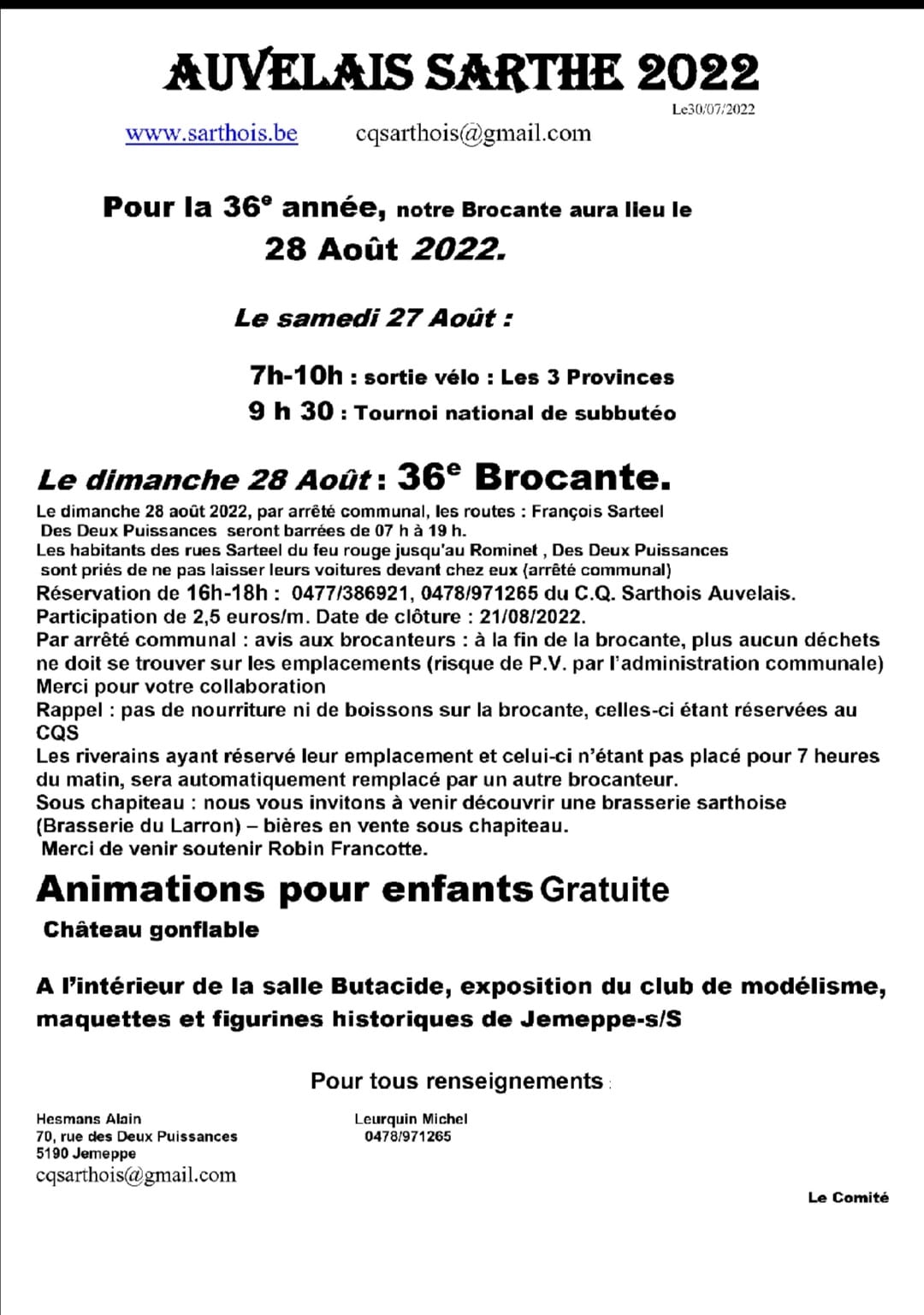 AUVELAIS SARTHE 2022

Le30/07/2022

www.sarthois.be cqsarthois@gmail.com

Pour la 36e année, notre Brocante aura lieu le 28 Août 2022.

Le samedi 27 Août :

7h-10h : sortie vélo : Les 3 Provinces
9 h 30 : Tournoi national de subbutéo

Le dimanche 28 Août : 36e Brocante.

Le dimanche 28 août 2022, par arrêté communal, les routes : François Sarteel Des Deux Puissances seront barrées de 07 h à 19 h.
Les habitants des rues Sarteel du feu rouge jusqu'au Rominet , Des Deux Puissances sont priés de ne pas laisser leurs voitures devant chez eux (arrêté communal)
Réservation de 16h-18h : 0477/386921, 0478/971265 du C.Q. Sarthois Auvelais.
Participation de 2,5 euros/m. Date de clôture : 21/08/2022.
Par arrêté communal : avis aux brocanteurs : à la fin de la brocante, plus aucun déchets ne doit se trouver sur les emplacements (risque de P.V. par l'administration communale)
Merci pour votre collaboration
Rappel : pas de nourriture ni de boissons sur la brocante, celles-ci étant réservées au CQS
Les riverains ayant réservé leur emplacement et celui-ci n'étant pas placé pour 7 heures du matin, sera automatiquement remplacé par un autre brocanteur.
Sous chapiteau : nous vous invitons à venir découvrir une brasserie sarthoise (Brasserie du Larron) – bières en vente sous chapiteau.
Merci de venir soutenir Robin Francotte.

Animations pour enfants Gratuite
Château gonflable

A l'intérieur de la salle Butacide, exposition du club de modélisme, maquettes et figurines historiques de Jemeppe-s/S

Pour tous renseignements :

Hesmans Alain
70, rue des Deux Puissances
5190 Jemeppe
cqsarthois@gmail.com

Leurquin Michel
0478/971265

Le Comité